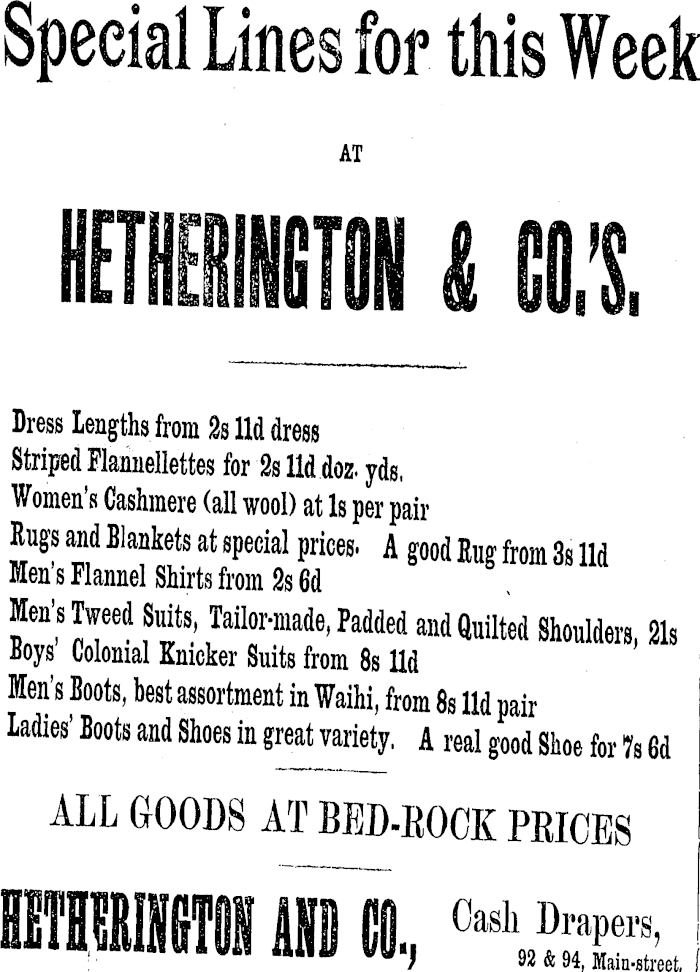 Special Lines for this Week

AT

HETHERINGTON & CO.'S.

Dress Lengths from 2s 11d dress
Striped Flannellettes for 2s 11d doz. yds.
Women's Cashmere (all wool) at 1s per pair
Rugs and Blankets at special prices. A good Rug from 3s 11d
Men's Flannel Shirts from 2s 6d
Men's Tweed Suits, Tailor-made, Padded and Quilted Shoulders, 21s
Boys' Colonial Knicker Suits from 8s 11d
Men's Boots, best assortment in Waihi, from 8s 11d pair
Ladies' Boots and Shoes in great variety. A real good Shoe for 7s 6d

ALL GOODS AT BED-ROCK PRICES

HETHERINGTON AND CO., Cash Drapers,
92 & 94, Main-street.